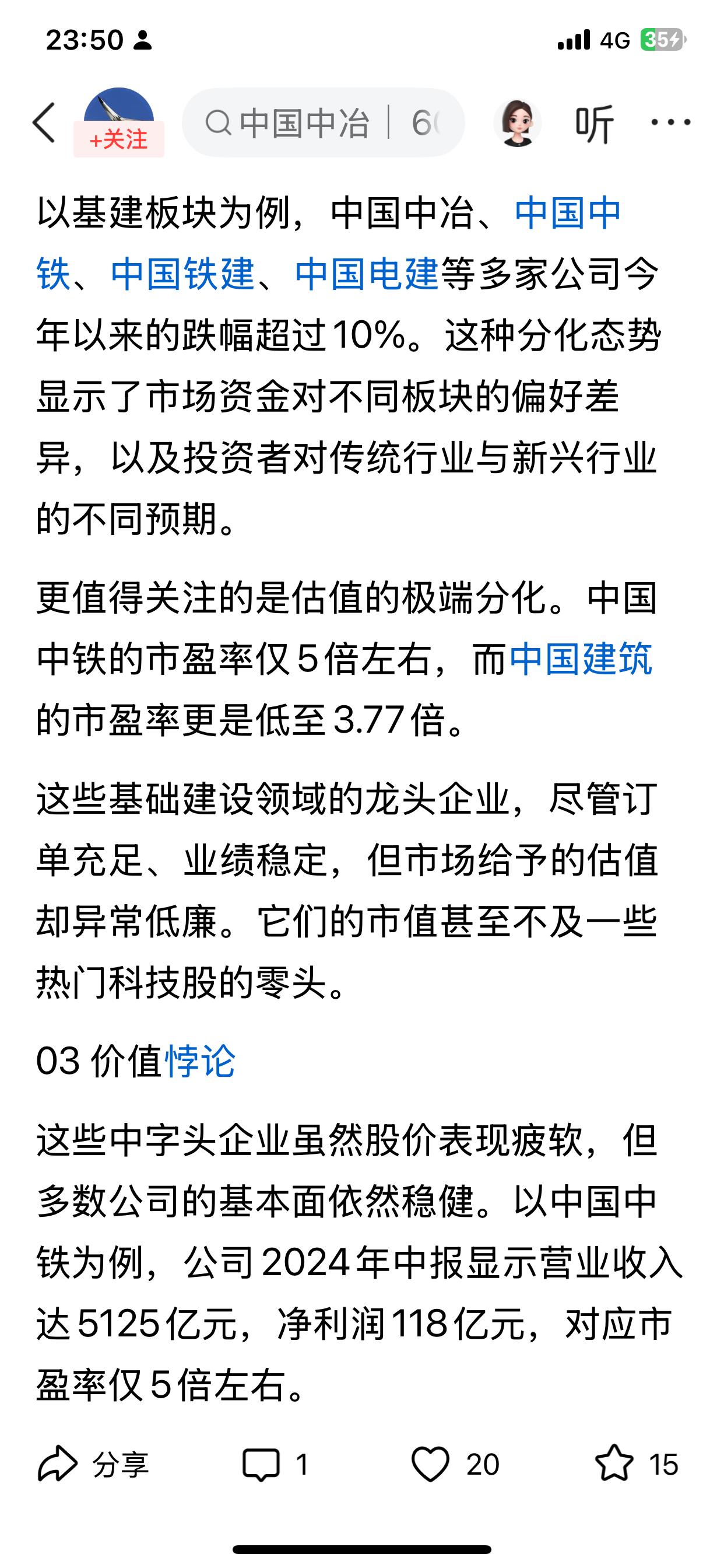 23:50

4G 35

+关注

中国中冶 | 6

听

以基建板块为例，中国中冶、中国中铁、中国铁建、中国电建等多家公司今年以来的跌幅超过10%。这种分化态势显示了市场资金对不同板块的偏好差异，以及投资者对传统行业与新兴行业的不同预期。

更值得关注的是估值的极端分化。中国中铁的市盈率仅5倍左右，而中国建筑的市盈率更是低至3.77倍。

这些基础建设领域的龙头企业，尽管订单充足、业绩稳定，但市场给予的估值却异常低廉。它们的市值甚至不及一些热门科技股的零头。

03 价值悖论

这些中字头企业虽然股价表现疲软，但多数公司的基本面依然稳健。以中国中铁为例，公司2024年中报显示营业收入达5125亿元，净利润118亿元，对应市盈率仅5倍左右。

分享 1 20 15